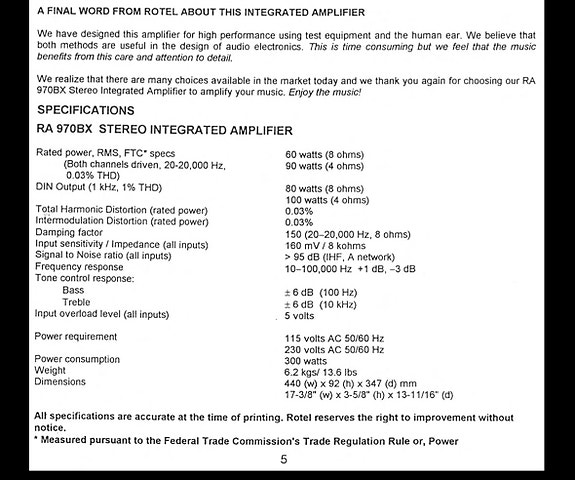 A FINAL WORD FROM ROTEL ABOUT THIS INTEGRATED AMPLIFIER

We have designed this amplifier for high performance using test equipment and the human ear. We believe that both methods are useful in the design of audio electronics. This is time consuming but we feel that the music benefits from this care and attention to detail.

We realize that there are many choices available in the market today and we thank you again for choosing our RA 970BX Stereo Integrated Amplifier to amplify your music. Enjoy the music!

SPECIFICATIONS

RA 970BX STEREO INTEGRATED AMPLIFIER

| | |
|---|---|
| Rated power, RMS, FTC* specs (Both channels driven, 20-20,000 Hz, 0.03% THD) | 60 watts (8 ohms) 90 watts (4 ohms) |
| DIN Output (1 kHz, 1% THD) | 80 watts (8 ohms) 100 watts (4 ohms) |
| Total Harmonic Distortion (rated power) | 0.03% |
| Intermodulation Distortion (rated power) | 0.03% |
| Damping factor | 150 (20–20,000 Hz, 8 ohms) |
| Input sensitivity / Impedance (all inputs) | 160 mV / 8 kohms |
| Signal to Noise ratio (all inputs) | > 95 dB (IHF, A network) |
| Frequency response | 10–100,000 Hz +1 dB, –3 dB |
| Tone control response: | |
| Bass | ± 6 dB (100 Hz) |
| Treble | ± 6 dB (10 kHz) |
| Input overload level (all inputs) | 5 volts |
| Power requirement | 115 volts AC 50/60 Hz 230 volts AC 50/60 Hz |
| Power consumption | 300 watts |
| Weight | 6.2 kgs/ 13.6 lbs |
| Dimensions | 440 (w) x 92 (h) x 347 (d) mm 17-3/8" (w) x 3-5/8" (h) x 13-11/16" (d) |

All specifications are accurate at the time of printing. Rotel reserves the right to improvement without notice.
* Measured pursuant to the Federal Trade Commission's Trade Regulation Rule or, Power

5